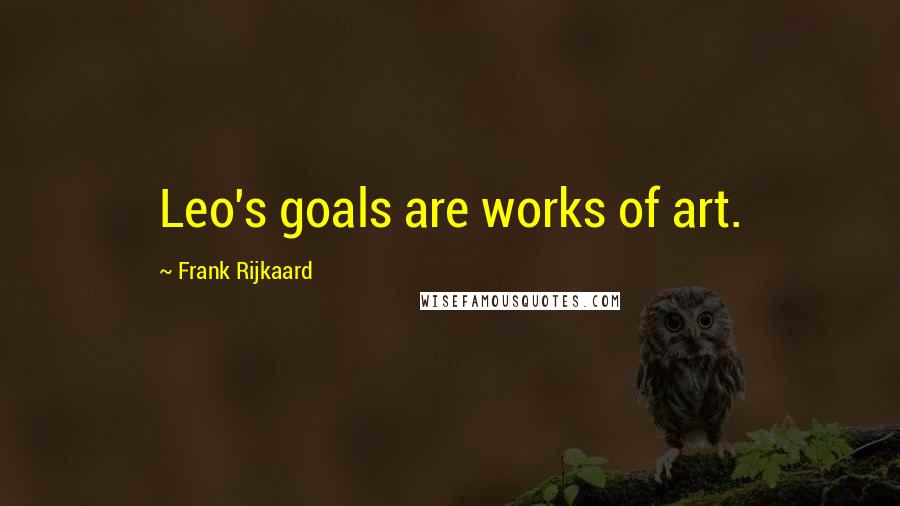 Leo's goals are works of art.

~ Frank Rijkaard

WISEFAMOUSQUOTES.COM